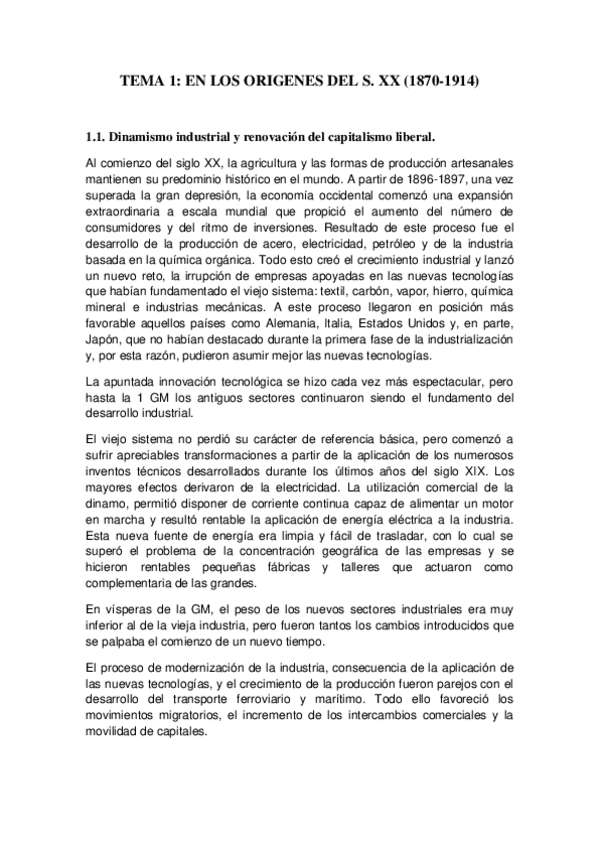 TEMA 1: EN LOS ORIGENES DEL S. XX (1870-1914)

1.1. Dinamismo industrial y renovación del capitalismo liberal.

Al comienzo del siglo XX, la agricultura y las formas de producción artesanales mantienen su predominio histórico en el mundo. A partir de 1896-1897, una vez superada la gran depresión, la economía occidental comenzó una expansión extraordinaria a escala mundial que propició el aumento del número de consumidores y del ritmo de inversiones. Resultado de este proceso fue el desarrollo de la producción de acero, electricidad, petróleo y de la industria basada en la química orgánica. Todo esto creó el crecimiento industrial y lanzó un nuevo reto, la irrupción de empresas apoyadas en las nuevas tecnologías que habían fundamentado el viejo sistema: textil, carbón, vapor, hierro, química mineral e industrias mecánicas. A este proceso llegaron en posición más favorable aquellos países como Alemania, Italia, Estados Unidos y, en parte, Japón, que no habían destacado durante la primera fase de la industrialización y, por esta razón, pudieron asumir mejor las nuevas tecnologías.

La apuntada innovación tecnológica se hizo cada vez más espectacular, pero hasta la 1 GM los antiguos sectores continuaron siendo el fundamento del desarrollo industrial.

El viejo sistema no perdió su carácter de referencia básica, pero comenzó a sufrir apreciables transformaciones a partir de la aplicación de los numerosos inventos técnicos desarrollados durante los últimos años del siglo XIX. Los mayores efectos derivaron de la electricidad. La utilización comercial de la dinamo, permitió disponer de corriente continua capaz de alimentar un motor en marcha y resultó rentable la aplicación de energía eléctrica a la industria. Esta nueva fuente de energía era limpia y fácil de trasladar, con lo cual se superó el problema de la concentración geográfica de las empresas y se hicieron rentables pequeñas fábricas y talleres que actuaron como complementaria de las grandes.

En vísperas de la GM, el peso de los nuevos sectores industriales era muy inferior al de la vieja industria, pero fueron tantos los cambios introducidos que se palpaba el comienzo de un nuevo tiempo.

El proceso de modernización de la industria, consecuencia de la aplicación de las nuevas tecnologías, y el crecimiento de la producción fueron parejos con el desarrollo del transporte ferroviario y marítimo. Todo ello favoreció los movimientos migratorios, el incremento de los intercambios comerciales y la movilidad de capitales.